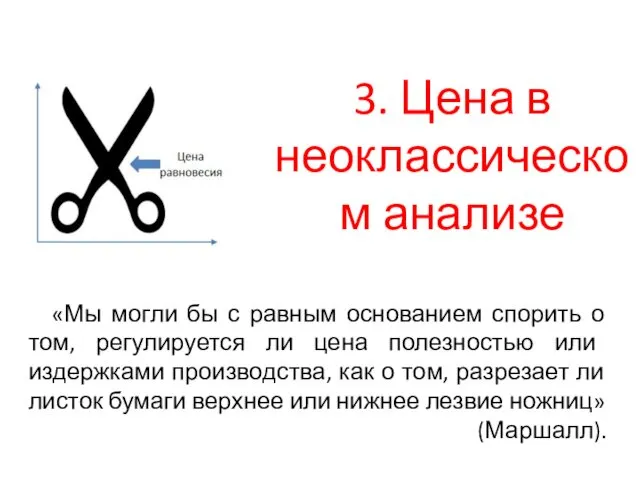 Цена равновесия

3. Цена в неоклассическом анализе

«Мы могли бы с равным основанием спорить о том, регулируется ли цена полезностью или издержками производства, как о том, разрезает ли листок бумаги верхнее или нижнее лезвие ножниц» (Маршалл).